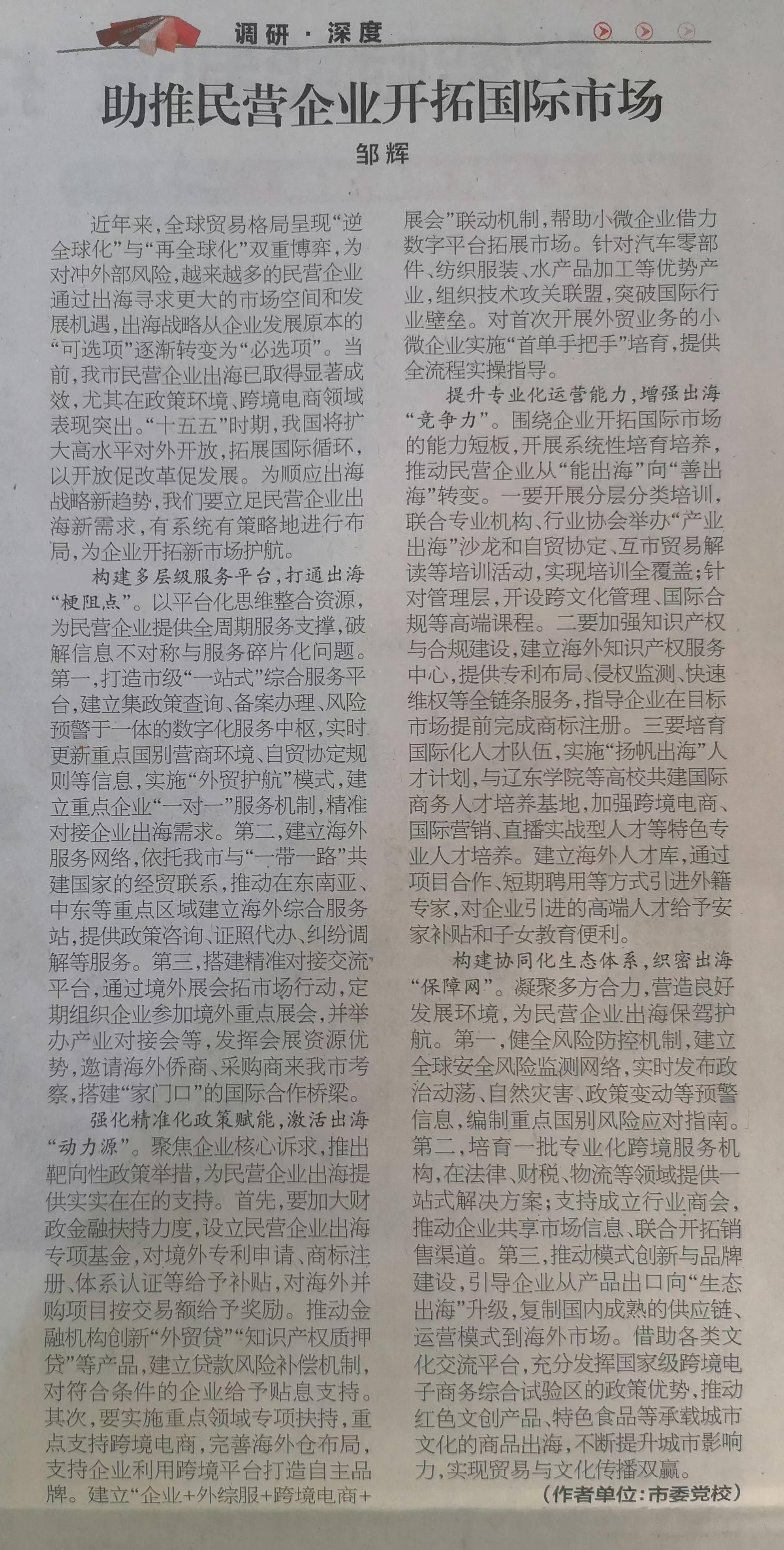 调研·深度

助推民营企业开拓国际市场

邹辉

近年来,全球贸易格局呈现“逆全球化”与“再全球化”双重博弈,为对冲外部风险,越来越多的民营企业通过出海寻求更大的市场空间和发展机遇,出海战略从企业发展原本的“可选项”逐渐转变为“必选项”。当前,我市民营企业出海已取得显著成效,尤其在政策环境、跨境电商领域表现突出。“十五五”时期,我国将扩大高水平对外开放,拓展国际循环,以开放促改革促发展。为顺应出海战略新趋势,我们要立足民营企业出海新需求,有系统有策略地进行布局,为企业开拓新市场护航。

构建多层级服务平台,打通出海“梗阻点”。以平台化思维整合资源,为民营企业提供全周期服务支撑,破解信息不对称与服务碎片化问题。第一,打造市级“一站式”综合服务平台,建立集政策查询、备案办理、风险预警于一体的数字化服务中枢,实时更新重点国别营商环境、自贸协定规则等信息,实施“外贸护航”模式,建立重点企业“一对一”服务机制,精准对接企业出海需求。第二,建立海外服务网络,依托我市与“一带一路”共建国家的经贸联系,推动在东南亚、中东等重点区域建立海外综合服务站,提供政策咨询、证照代办、纠纷调解等服务。第三,搭建精准对接交流平台,通过境外展会拓市场行动,定期组织企业参加境外重点展会,并举办产业对接会等,发挥会展资源优势,邀请海外侨商、采购商来我市考察,搭建“家门口”的国际合作桥梁。

强化精准化政策赋能,激活出海“动力源”。聚焦企业核心诉求,推出靶向性政策举措,为民营企业出海提供实实在在的支持。首先,要加大财政金融扶持力度,设立民营企业出海专项基金,对境外专利申请、商标注册、体系认证等给予补贴,对海外并购项目按交易额给予奖励。推动金融机构创新“外贸贷”“知识产权质押贷”等产品,建立贷款风险补偿机制,对符合条件的企业给予贴息支持。其次,要实施重点领域专项扶持,重点支持跨境电商,完善海外仓布局,支持企业利用跨境平台打造自主品牌。建立“企业+外综服+跨境电商+展会”联动机制,帮助小微企业借力数字平台拓展市场。针对汽车零部件、纺织服装、水产品加工等优势产业,组织技术攻关联盟,突破国际行业壁垒。对首次开展外贸业务的小微企业实施“首单手把手”培育,提供全流程实操指导。

提升专业化运营能力,增强出海“竞争力”。围绕企业开拓国际市场的能力短板,开展系统性培育培养,推动民营企业从“能出海”向“善出海”转变。一要开展分层分类培训,联合专业机构、行业协会举办“产业出海”沙龙和自贸协定、互市贸易解读等培训活动,实现培训全覆盖;针对管理层,开设跨文化管理、国际合规等高端课程。二要加强知识产权与合规建设,建立海外知识产权服务中心,提供专利布局、侵权监测、快速维权等全链条服务,指导企业在目标市场提前完成商标注册。三要培育国际化人才队伍,实施“扬帆出海”人才计划,与辽东学院等高校共建国际商务人才培养基地,加强跨境电商、国际营销、直播实战型人才等特色专业人才培养。建立海外人才库,通过项目合作、短期聘用等方式引进外籍专家,对企业引进的高端人才给予安家补贴和子女教育便利。

构建协同化生态体系,织密出海“保障网”。凝聚多方合力,营造良好发展环境,为民营企业出海保驾护航。第一,健全风险防控机制,建立全球安全风险监测网络,实时发布政治动荡、自然灾害、政策变动等预警信息,编制重点国别风险应对指南。第二,培育一批专业化跨境服务机构,在法律、财税、物流等领域提供一站式解决方案;支持成立行业商会,推动企业共享市场信息、联合开拓销售渠道。第三,推动模式创新与品牌建设,引导企业从产品出口向“生态出海”升级,复制国内成熟的供应链、运营模式到海外市场。借助各类文化交流平台,充分发挥国家级跨境电子商务综合试验区的政策优势,推动红色文创产品、特色食品等承载城市文化的商品出海,不断提升城市影响力,实现贸易与文化传播双赢。

(作者单位:市委党校)